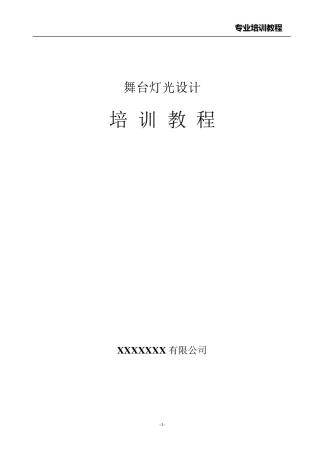 专业培训教程

舞台灯光设计

培 训 教 程

XXXXXXX 有限公司

-1-